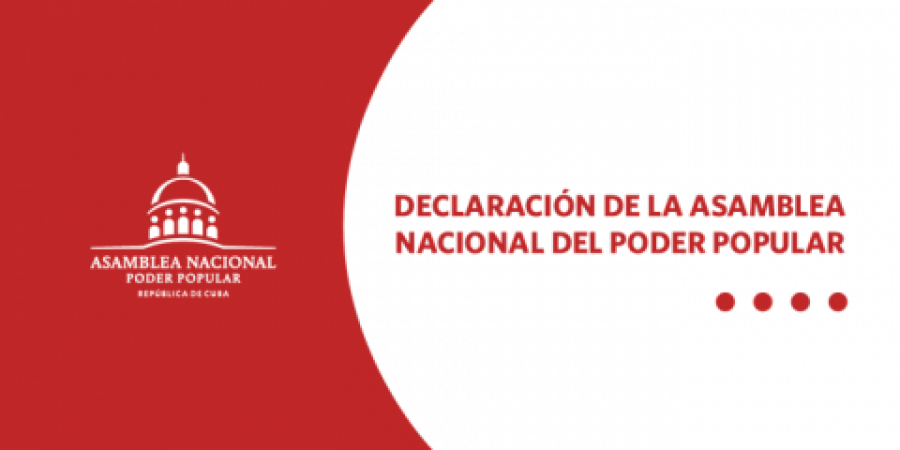 ASAMBLEA NACIONAL
PODER POPULAR
REPÚBLICA DE CUBA

DECLARACIÓN DE LA ASAMBLEA NACIONAL DEL PODER POPULAR